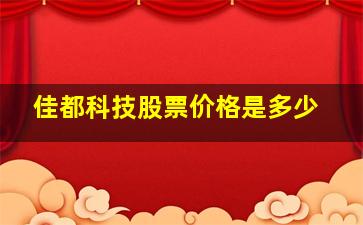 佳都科技股票价格是多少